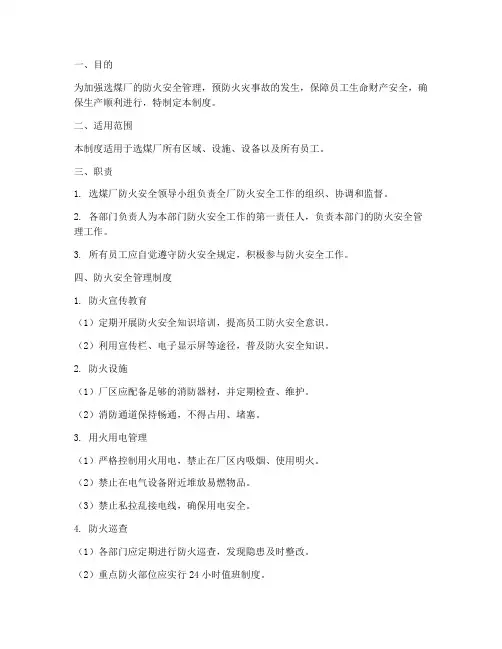 一、目的

为加强选煤厂的防火安全管理，预防火灾事故的发生，保障员工生命财产安全，确保生产顺利进行，特制定本制度。

二、适用范围

本制度适用于选煤厂所有区域、设施、设备以及所有员工。

三、职责

1. 选煤厂防火安全领导小组负责全厂防火安全工作的组织、协调和监督。

2. 各部门负责人为本部门防火安全工作的第一责任人，负责本部门的防火安全管理工作。

3. 所有员工应自觉遵守防火安全规定，积极参与防火安全工作。

四、防火安全管理制度

1. 防火宣传教育

（1）定期开展防火安全知识培训，提高员工防火安全意识。

（2）利用宣传栏、电子显示屏等途径，普及防火安全知识。

2. 防火设施

（1）厂区应配备足够的消防器材，并定期检查、维护。

（2）消防通道保持畅通，不得占用、堵塞。

3. 用火用电管理

（1）严格控制用火用电，禁止在厂区内吸烟、使用明火。

（2）禁止在电气设备附近堆放易燃物品。

（3）禁止私拉乱接电线，确保用电安全。

4. 防火巡查

（1）各部门应定期进行防火巡查，发现隐患及时整改。

（2）重点防火部位应实行 24 小时值班制度。